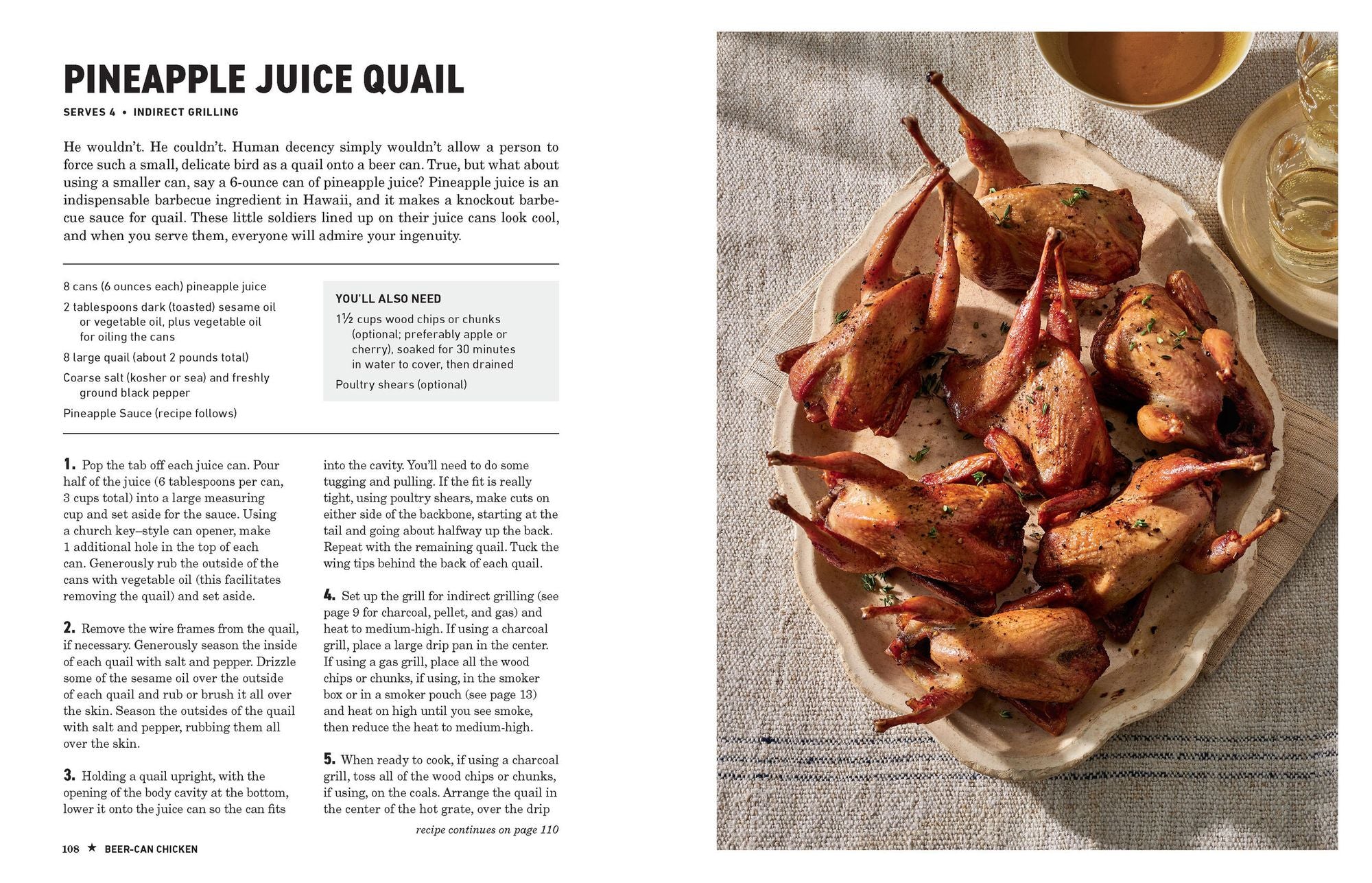 PINEAPPLE JUICE QUAIL

SERVES 4 • INDIRECT GRILLING

He wouldn't. He couldn't. Human decency simply wouldn't allow a person to force such a small, delicate bird as a quail onto a beer can. True, but what about using a smaller can, say a 6-ounce can of pineapple juice? Pineapple juice is an indispensable barbecue ingredient in Hawaii, and it makes a knockout barbecue sauce for quail. These little soldiers lined up on their juice cans look cool, and when you serve them, everyone will admire your ingenuity.

8 cans (6 ounces each) pineapple juice

2 tablespoons dark (toasted) sesame oil or vegetable oil, plus vegetable oil for oiling the cans

8 large quail (about 2 pounds total)

Coarse salt (kosher or sea) and freshly ground black pepper

Pineapple Sauce (recipe follows)

YOU'LL ALSO NEED

1½ cups wood chips or chunks (optional; preferably apple or cherry), soaked for 30 minutes in water to cover, then drained

Poultry shears (optional)

1. Pop the tab off each juice can. Pour half of the juice (6 tablespoons per can, 3 cups total) into a large measuring cup and set aside for the sauce. Using a church key–style can opener, make 1 additional hole in the top of each can. Generously rub the outside of the cans with vegetable oil (this facilitates removing the quail) and set aside.

2. Remove the wire frames from the quail, if necessary. Generously season the inside of each quail with salt and pepper. Drizzle some of the sesame oil over the outside of each quail and rub or brush it all over the skin. Season the outsides of the quail with salt and pepper, rubbing them all over the skin.

3. Holding a quail upright, with the opening of the body cavity at the bottom, lower it onto the juice can so the can fits into the cavity. You'll need to do some tugging and pulling. If the fit is really tight, using poultry shears, make cuts on either side of the backbone, starting at the tail and going about halfway up the back. Repeat with the remaining quail. Tuck the wing tips behind the back of each quail.

4. Set up the grill for indirect grilling (see page 9 for charcoal, pellet, and gas) and heat to medium-high. If using a charcoal grill, place a large drip pan in the center. If using a gas grill, place all the wood chips or chunks, if using, in the smoker box or in a smoker pouch (see page 13) and heat on high until you see smoke, then reduce the heat to medium-high.

5. When ready to cook, if using a charcoal grill, toss all of the wood chips or chunks, if using, on the coals. Arrange the quail in the center of the hot grate, over the drip

recipe continues on page 110

108 ★ BEER-CAN CHICKEN